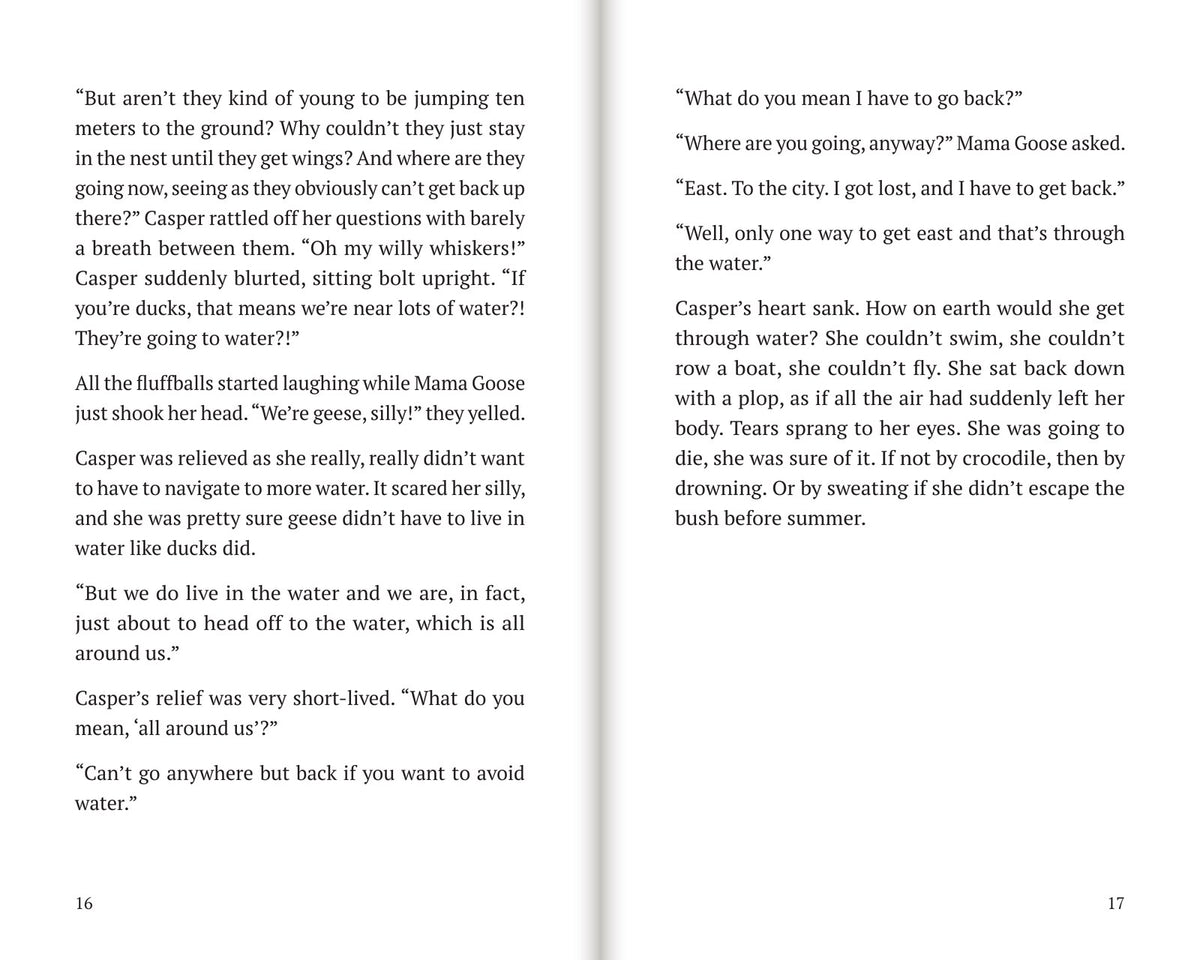 "But aren't they kind of young to be jumping ten meters to the ground? Why couldn't they just stay in the nest until they get wings? And where are they going now, seeing as they obviously can't get back up there?" Casper rattled off her questions with barely a breath between them. "Oh my willy whiskers!" Casper suddenly blurted, sitting bolt upright. "If you're ducks, that means we're near lots of water?! They're going to water?!"

All the fluffballs started laughing while Mama Goose just shook her head. "We're geese, silly!" they yelled.

Casper was relieved as she really, really didn't want to have to navigate to more water. It scared her silly, and she was pretty sure geese didn't have to live in water like ducks did.

"But we do live in the water and we are, in fact, just about to head off to the water, which is all around us."

Casper's relief was very short-lived. "What do you mean, 'all around us'?"

"Can't go anywhere but back if you want to avoid water."

16

"What do you mean I have to go back?"

"Where are you going, anyway?" Mama Goose asked.

"East. To the city. I got lost, and I have to get back."

"Well, only one way to get east and that's through the water."

Casper's heart sank. How on earth would she get through water? She couldn't swim, she couldn't row a boat, she couldn't fly. She sat back down with a plop, as if all the air had suddenly left her body. Tears sprang to her eyes. She was going to die, she was sure of it. If not by crocodile, then by drowning. Or by sweating if she didn't escape the bush before summer.

17